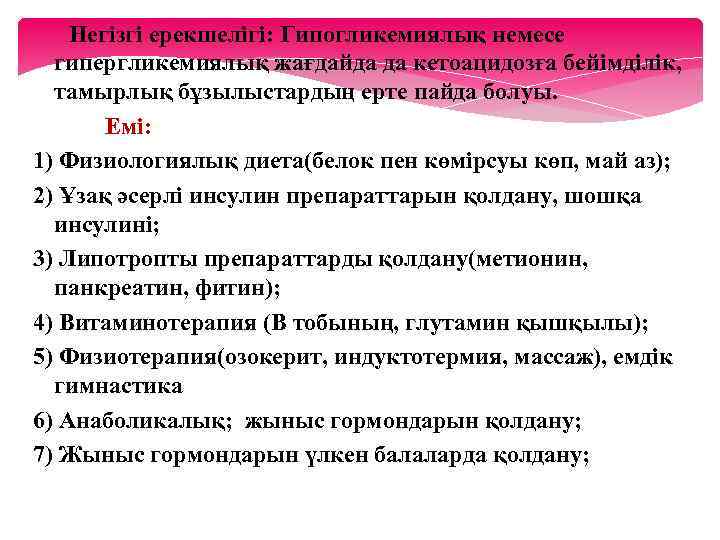 Негізгі ерекшелігі: Гипогликемиялық немесе гипергликемиялық жағдайда да кетоацидозға бейімділік, тамырлық бұзылыстардың ерте пайда болуы.

Емі:

1) Физиологиялық диета(белок пен көмірсуы көп, май аз);

2) Ұзақ әсерлі инсулин препараттарын қолдану, шошқа инсулині;

3) Липотропты препараттарды қолдану(метионин, панкреатин, фитин);

4) Витаминотерапия (В тобының, глутамин қышқылы);

5) Физиотерапия(озокерит, индуктотермия, массаж), емдік гимнастика

6) Анаболикалық; жыныс гормондарын қолдану;

7) Жыныс гормондарын үлкен балаларда қолдану;